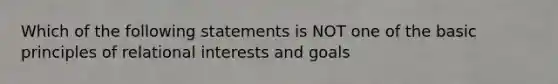 Which of the following statements is NOT one of the basic principles of relational interests and goals